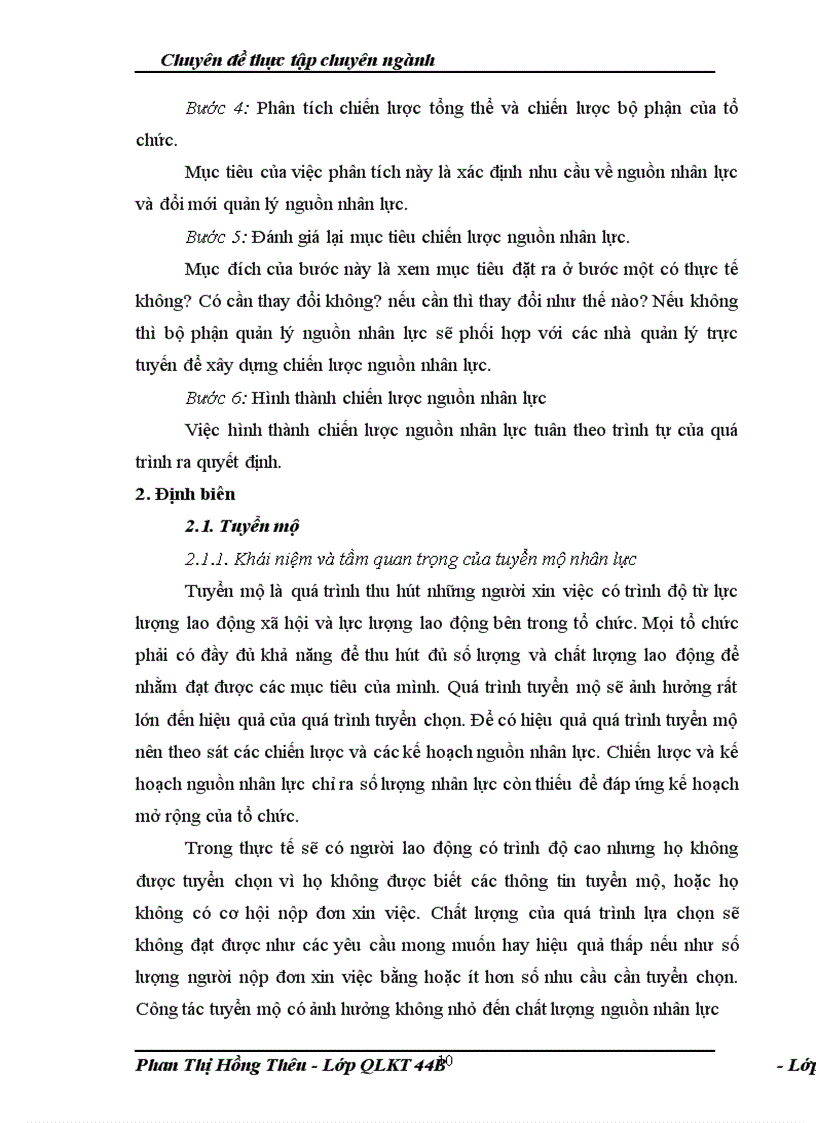 Chuyên đề thực tập chuyên ngành

Bước 4: Phân tích chiến lược tổng thể và chiến lược bộ phận của tổ chức.

Mục tiêu của việc phân tích này là xác định nhu cầu về nguồn nhân lực và đổi mới quản lý nguồn nhân lực.

Bước 5: Đánh giá lại mục tiêu chiến lược nguồn nhân lực.

Mục đích của bước này là xem mục tiêu đặt ra ở bước một có thực tế không? Có cần thay đổi không? nếu cần thì thay đổi như thế nào? Nếu không thì bộ phận quản lý nguồn nhân lực sẽ phối hợp với các nhà quản lý trực tuyến để xây dựng chiến lược nguồn nhân lực.

Bước 6: Hình thành chiến lược nguồn nhân lực

Việc hình thành chiến lược nguồn nhân lực tuân theo trình tự của quá trình ra quyết định.

2. Định biên

2.1. Tuyển mộ

2.1.1. Khái niệm và tầm quan trọng của tuyển mộ nhân lực

Tuyển mộ là quá trình thu hút những người xin việc có trình độ từ lực lượng lao động xã hội và lực lượng lao động bên trong tổ chức. Mọi tổ chức phải có đầy đủ khả năng để thu hút đủ số lượng và chất lượng lao động để nhằm đạt được các mục tiêu của mình. Quá trình tuyển mộ sẽ ảnh hưởng rất lớn đến hiệu quả của quá trình tuyển chọn. Để có hiệu quả quá trình tuyển mộ nên theo sát các chiến lược và các kế hoạch nguồn nhân lực. Chiến lược và kế hoạch nguồn nhân lực chỉ ra số lượng nhân lực còn thiếu để đáp ứng kế hoạch mở rộng của tổ chức.

Trong thực tế sẽ có người lao động có trình độ cao nhưng họ không được tuyển chọn vì họ không được biết các thông tin tuyển mộ, hoặc họ không có cơ hội nộp đơn xin việc. Chất lượng của quá trình lựa chọn sẽ không đạt được như các yêu cầu mong muốn hay hiệu quả thấp nếu như số lượng người nộp đơn xin việc bằng hoặc ít hơn số nhu cầu cần tuyển chọn. Công tác tuyển mộ có ảnh hưởng không nhỏ đến chất lượng nguồn nhân lực

Phan Thị Hồng Thêu - Lớp QLKT 44B 10 - Lớp